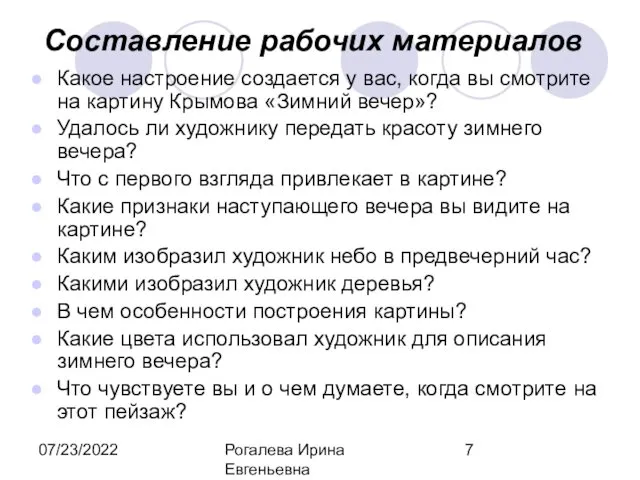 Составление рабочих материалов

- Какое настроение создается у вас, когда вы смотрите на картину Крымова «Зимний вечер»?
- Удалось ли художнику передать красоту зимнего вечера?
- Что с первого взгляда привлекает в картине?
- Какие признаки наступающего вечера вы видите на картине?
- Каким изобразил художник небо в предвечерний час?
- Какими изобразил художник деревья?
- В чем особенности построения картины?
- Какие цвета использовал художник для описания зимнего вечера?
- Что чувствуете вы и о чем думаете, когда смотрите на этот пейзаж?

07/23/2022

Рогалева Ирина Евгеньевна

7